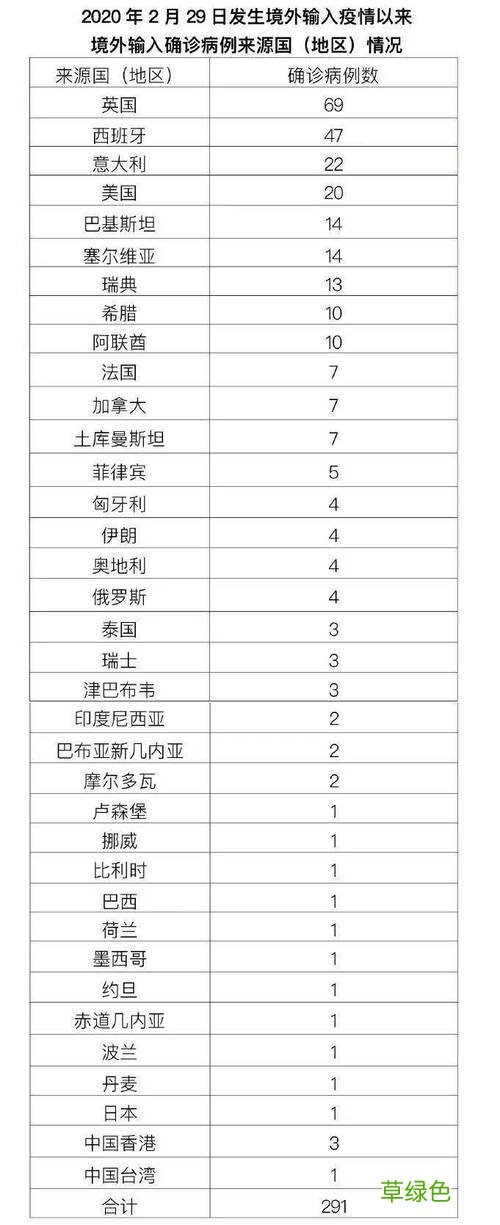 2020 年 2 月 29 日发生境外输入疫情以来
境外输入确诊病例来源国（地区）情况

| 来源国（地区） | 确诊病例数 |
|---|---|
| 英国 | 69 |
| 西班牙 | 47 |
| 意大利 | 22 |
| 美国 | 20 |
| 巴基斯坦 | 14 |
| 塞尔维亚 | 14 |
| 瑞典 | 13 |
| 希腊 | 10 |
| 阿联酋 | 10 |
| 法国 | 7 |
| 加拿大 | 7 |
| 土库曼斯坦 | 7 |
| 菲律宾 | 5 |
| 匈牙利 | 4 |
| 伊朗 | 4 |
| 奥地利 | 4 |
| 俄罗斯 | 4 |
| 泰国 | 3 |
| 瑞士 | 3 |
| 津巴布韦 | 3 |
| 印度尼西亚 | 2 |
| 巴布亚新几内亚 | 2 |
| 摩尔多瓦 | 2 |
| 卢森堡 | 1 |
| 挪威 | 1 |
| 比利时 | 1 |
| 巴西 | 1 |
| 荷兰 | 1 |
| 墨西哥 | 1 |
| 约旦 | 1 |
| 赤道几内亚 | 1 |
| 波兰 | 1 |
| 丹麦 | 1 |
| 日本 | 1 |
| 中国香港 | 3 |
| 中国台湾 | 1 |
| 合计 | 291 |

草绿色